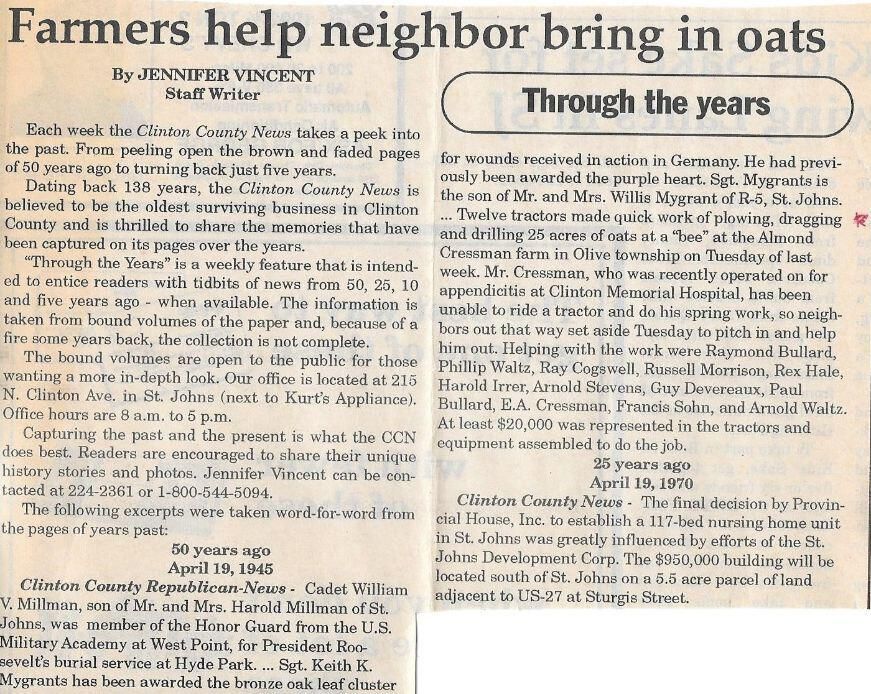 Farmers help neighbor bring in oats

By JENNIFER VINCENT
Staff Writer

Each week the Clinton County News takes a peek into the past. From peeling open the brown and faded pages of 50 years ago to turning back just five years.

Dating back 138 years, the Clinton County News is believed to be the oldest surviving business in Clinton County and is thrilled to share the memories that have been captured on its pages over the years.

"Through the Years" is a weekly feature that is intended to entice readers with tidbits of news from 50, 25, 10 and five years ago - when available. The information is taken from bound volumes of the paper and, because of a fire some years back, the collection is not complete.

The bound volumes are open to the public for those wanting a more in-depth look. Our office is located at 215 N. Clinton Ave. in St. Johns (next to Kurt's Appliance). Office hours are 8 a.m. to 5 p.m.

Capturing the past and the present is what the CCN does best. Readers are encouraged to share their unique history stories and photos. Jennifer Vincent can be contacted at 224-2361 or 1-800-544-5094.

The following excerpts were taken word-for-word from the pages of years past:

50 years ago
April 19, 1945

Clinton County Republican-News - Cadet William V. Millman, son of Mr. and Mrs. Harold Millman of St. Johns, was member of the Honor Guard from the U.S. Military Academy at West Point, for President Roosevelt's burial service at Hyde Park. ... Sgt. Keith K. Mygrants has been awarded the bronze oak leaf cluster

Through the years

for wounds received in action in Germany. He had previously been awarded the purple heart. Sgt. Mygrants is the son of Mr. and Mrs. Willis Mygrant of R-5, St. Johns. ... Twelve tractors made quick work of plowing, dragging and drilling 25 acres of oats at a "bee" at the Almond Cressman farm in Olive township on Tuesday of last week. Mr. Cressman, who was recently operated on for appendicitis at Clinton Memorial Hospital, has been unable to ride a tractor and do his spring work, so neighbors out that way set aside Tuesday to pitch in and help him out. Helping with the work were Raymond Bullard, Phillip Waltz, Ray Cogswell, Russell Morrison, Rex Hale, Harold Irrer, Arnold Stevens, Guy Devereaux, Paul Bullard, E.A. Cressman, Francis Sohn, and Arnold Waltz. At least $20,000 was represented in the tractors and equipment assembled to do the job.

25 years ago
April 19, 1970

Clinton County News - The final decision by Provincial House, Inc. to establish a 117-bed nursing home unit in St. Johns was greatly influenced by efforts of the St. Johns Development Corp. The $950,000 building will be located south of St. Johns on a 5.5 acre parcel of land adjacent to US-27 at Sturgis Street.